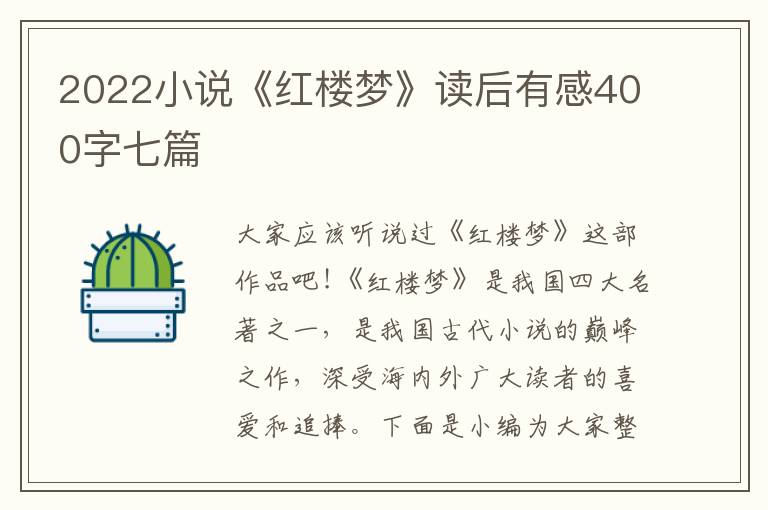 2022小说《红楼梦》读后有感400字七篇

大家应该听说过《红楼梦》这部作品吧！《红楼梦》是我国四大名著之一，是我国古代小说的巅峰之作，深受海内外广大读者的喜爱和追捧。下面是小编为大家整